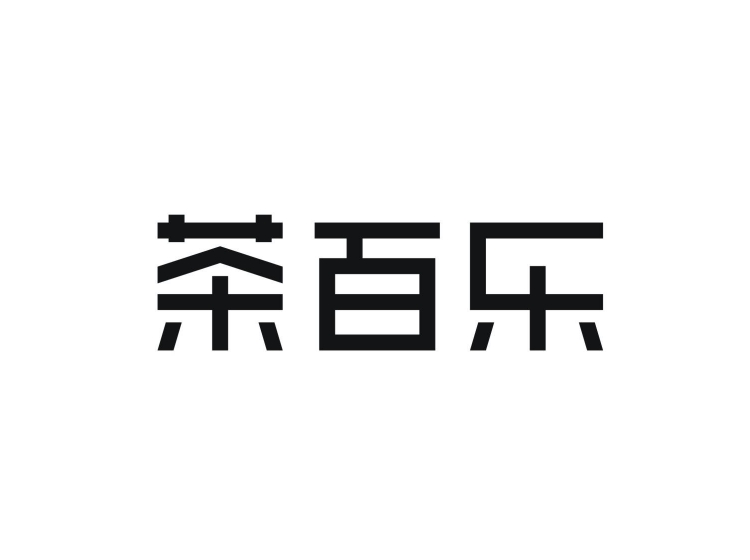 茶百乐